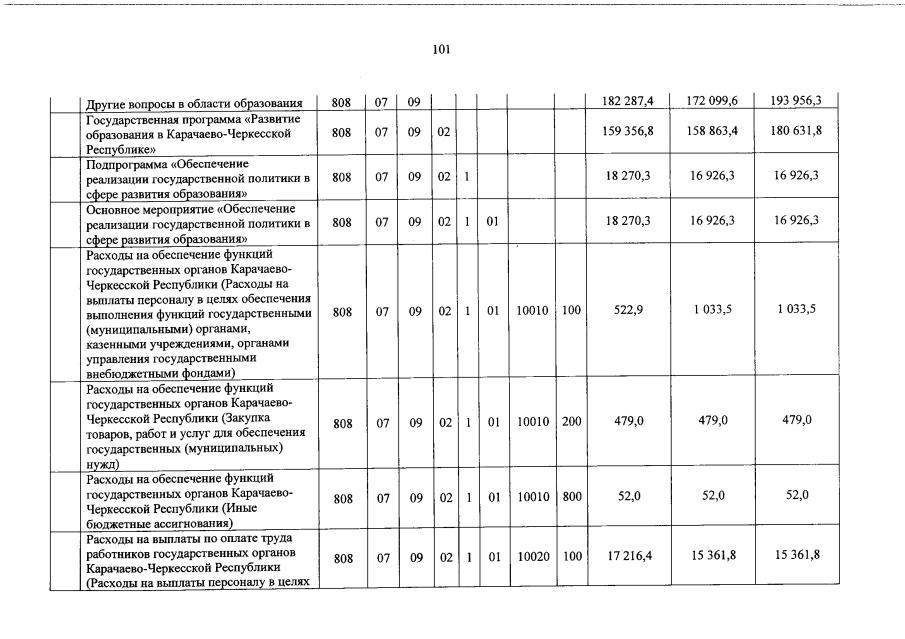 101

| | | | | | | | | | | | |
|---|---|---|---|---|---|---|---|---|---|---|---|
| | Другие вопросы в области образования | 808 | 07 | 09 | | | | | | 182 287,4 | 172 099,6 | 193 956,3 |
| | Государственная программа «Развитие образования в Карачаево-Черкесской Республике» | 808 | 07 | 09 | 02 | | | | | 159 356,8 | 158 863,4 | 180 631,8 |
| | Подпрограмма «Обеспечение реализации государственной политики в сфере развития образования» | 808 | 07 | 09 | 02 | 1 | | | | 18 270,3 | 16 926,3 | 16 926,3 |
| | Основное мероприятие «Обеспечение реализации государственной политики в сфере развития образования» | 808 | 07 | 09 | 02 | 1 | 01 | | | 18 270,3 | 16 926,3 | 16 926,3 |
| | Расходы на обеспечение функций государственных органов Карачаево-Черкесской Республики (Расходы на выплаты персоналу в целях обеспечения выполнения функций государственными (муниципальными) органами, казенными учреждениями, органами управления государственными внебюджетными фондами) | 808 | 07 | 09 | 02 | 1 | 01 | 10010 | 100 | 522,9 | 1 033,5 | 1 033,5 |
| | Расходы на обеспечение функций государственных органов Карачаево-Черкесской Республики (Закупка товаров, работ и услуг для обеспечения государственных (муниципальных) нужд) | 808 | 07 | 09 | 02 | 1 | 01 | 10010 | 200 | 479,0 | 479,0 | 479,0 |
| | Расходы на обеспечение функций государственных органов Карачаево-Черкесской Республики (Иные бюджетные ассигнования) | 808 | 07 | 09 | 02 | 1 | 01 | 10010 | 800 | 52,0 | 52,0 | 52,0 |
| | Расходы на выплаты по оплате труда работников государственных органов Карачаево-Черкесской Республики (Расходы на выплаты персоналу в целях | 808 | 07 | 09 | 02 | 1 | 01 | 10020 | 100 | 17 216,4 | 15 361,8 | 15 361,8 |